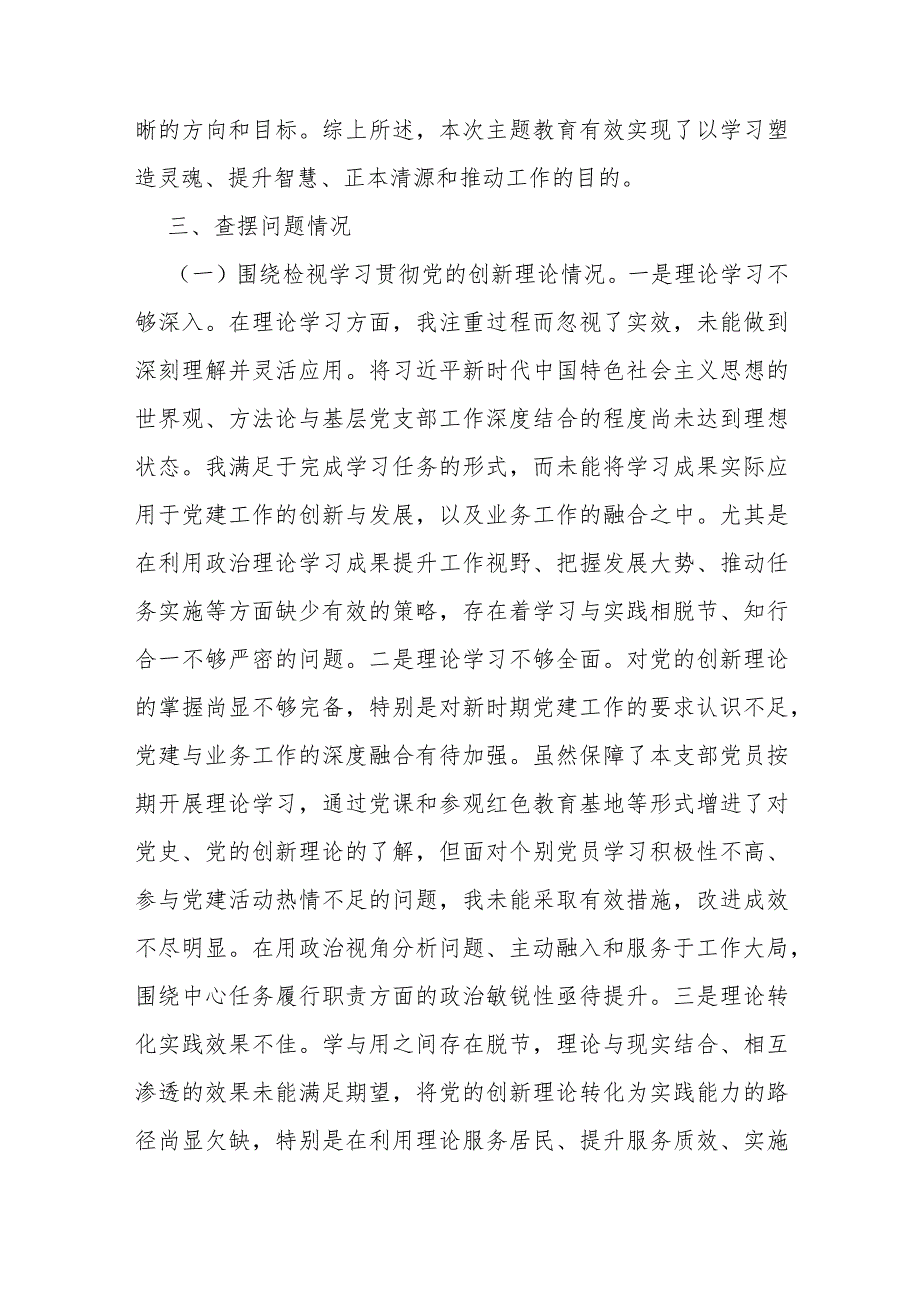 晰的方向和目标。综上所述，本次主题教育有效实现了以学习塑造灵魂、提升智慧、正本清源和推动工作的目的。

三、查摆问题情况

（一）围绕检视学习贯彻党的创新理论情况。一是理论学习不够深入。在理论学习方面，我注重过程而忽视了实效，未能做到深刻理解并灵活应用。将习近平新时代中国特色社会主义思想的世界观、方法论与基层党支部工作深度结合的程度尚未达到理想状态。我满足于完成学习任务的形式，而未能将学习成果实际应用于党建工作的创新与发展，以及业务工作的融合之中。尤其是在利用政治理论学习成果提升工作视野、把握发展大势、推动任务实施等方面缺少有效的策略，存在着学习与实践相脱节、知行合一不够严密的问题。二是理论学习不够全面。对党的创新理论的掌握尚显不够完备，特别是对新时期党建工作的要求认识不足，党建与业务工作的深度融合有待加强。虽然保障了本支部党员按期开展理论学习，通过党课和参观红色教育基地等形式增进了对党史、党的创新理论的了解，但面对个别党员学习积极性不高、参与党建活动热情不足的问题，我未能采取有效措施，改进成效不尽明显。在用政治视角分析问题、主动融入和服务于工作大局，围绕中心任务履行职责方面的政治敏锐性亟待提升。三是理论转化实践效果不佳。学与用之间存在脱节，理论与现实结合、相互渗透的效果未能满足期望，将党的创新理论转化为实践能力的路径尚显欠缺，特别是在利用理论服务居民、提升服务质效、实施